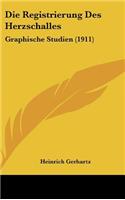 Die Registrierung Des Herzschalles

Graphische Studien (1911)

Heinrich Gerhartz